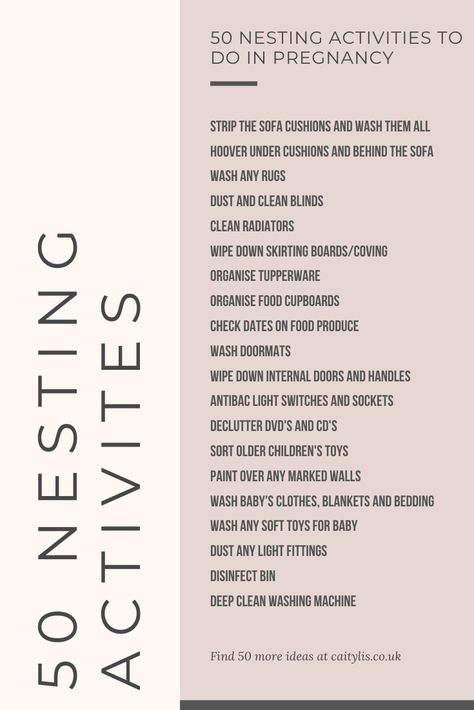 50 NESTING ACTIVITES

50 NESTING ACTIVITIES TO DO IN PREGNANCY

STRIP THE SOFA CUSHIONS AND WASH THEM ALL
HOOVER UNDER CUSHIONS AND BEHIND THE SOFA
WASH ANY RUGS
DUST AND CLEAN BLINDS
CLEAN RADIATORS
WIPE DOWN SKIRTING BOARDS/COVING
ORGANISE TUPPERWARE
ORGANISE FOOD CUPBOARDS
CHECK DATES ON FOOD PRODUCE
WASH DOORMATS
WIPE DOWN INTERNAL DOORS AND HANDLES
ANTIBAC LIGHT SWITCHES AND SOCKETS
DECLUTTER DVD'S AND CD'S
SORT OLDER CHILDREN'S TOYS
PAINT OVER ANY MARKED WALLS
WASH BABY'S CLOTHES, BLANKETS AND BEDDING
WASH ANY SOFT TOYS FOR BABY
DUST ANY LIGHT FITTINGS
DISINFECT BIN
DEEP CLEAN WASHING MACHINE

Find 50 more ideas at caitylis.co.uk